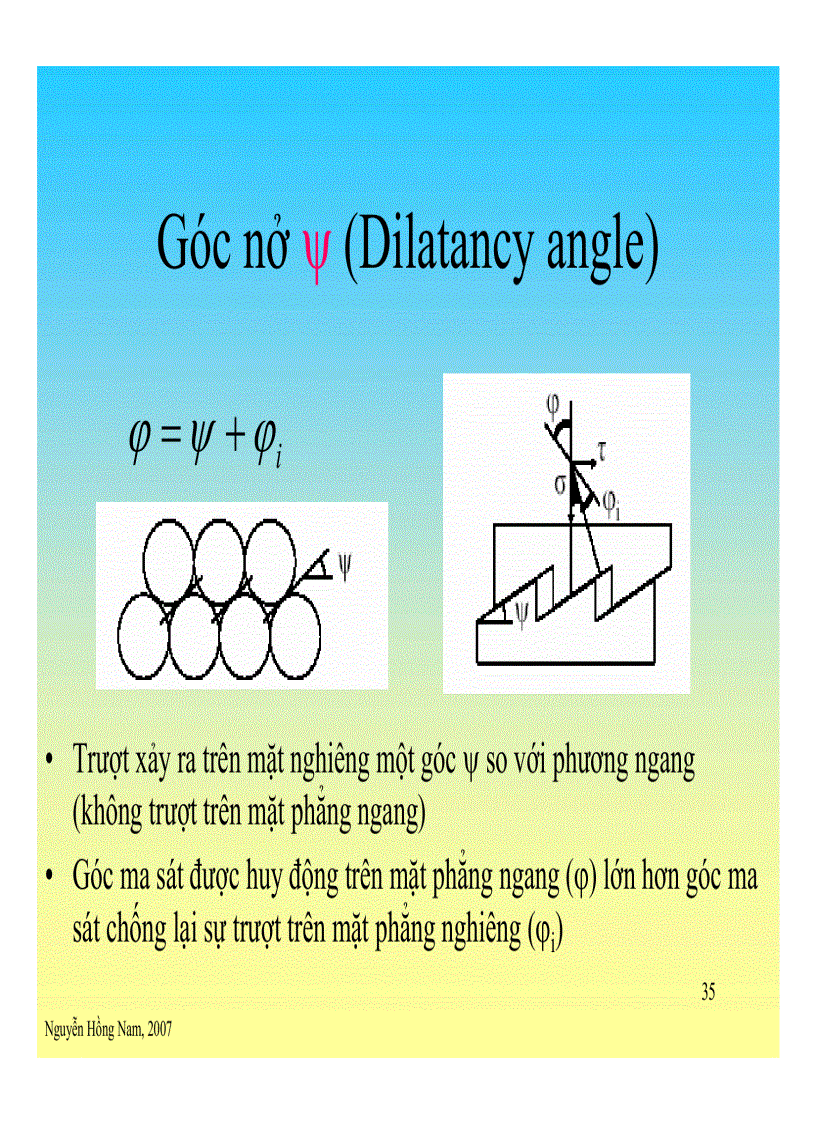 Góc nở $\psi$ (Dilatancy angle)

$\varphi = \psi + \varphi_i$

$\psi$

$\varphi$

$\tau$

$\sigma$

$\varphi_i$

$\psi$

• Trượt xảy ra trên mặt nghiêng một góc $\psi$ so với phương ngang (không trượt trên mặt phẳng ngang)

• Góc ma sát được huy động trên mặt phẳng ngang ($\varphi$) lớn hơn góc ma sát chống lại sự trượt trên mặt phẳng nghiêng ($\varphi_i$)

35

Nguyễn Hồng Nam, 2007